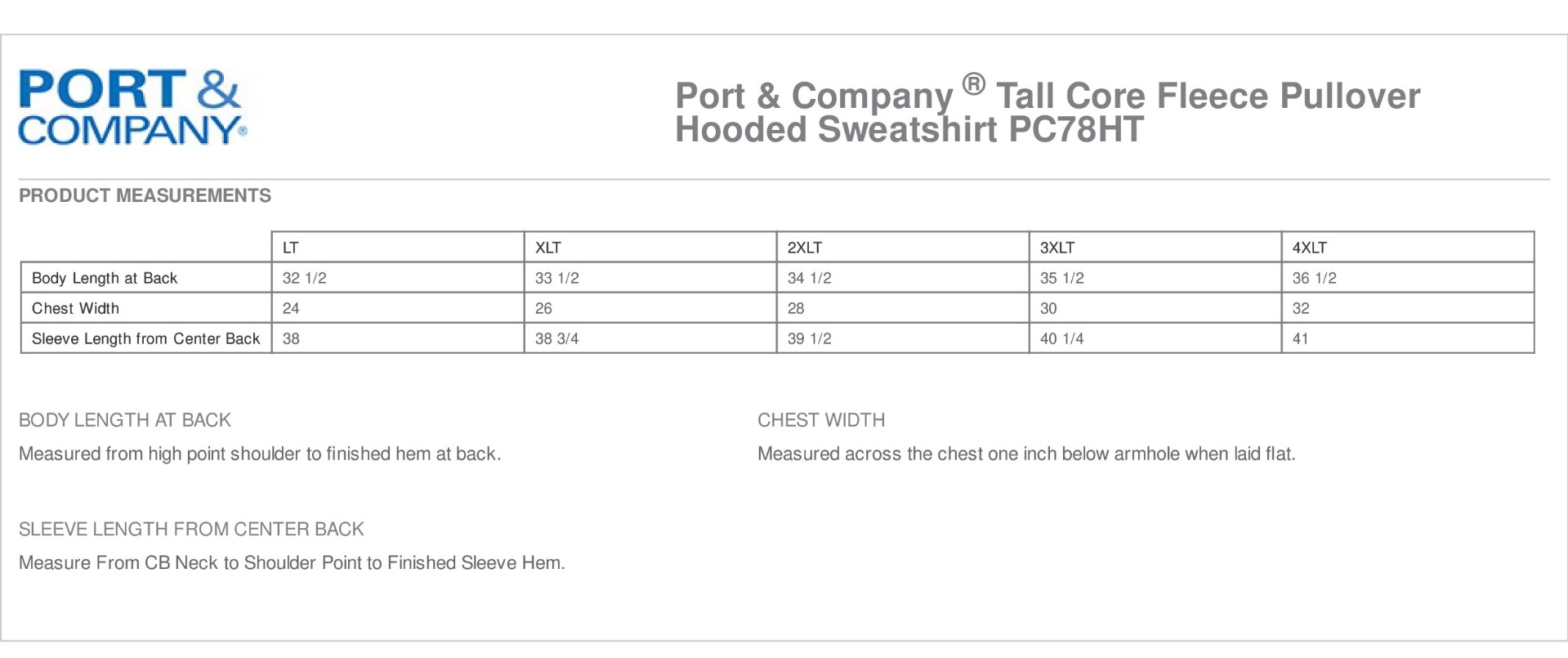 PORT & COMPANY®

Port & Company ® Tall Core Fleece Pullover Hooded Sweatshirt PC78HT

PRODUCT MEASUREMENTS

| | LT | XLT | 2XLT | 3XLT | 4XLT |
|---|---|---|---|---|---|
| Body Length at Back | 32 1/2 | 33 1/2 | 34 1/2 | 35 1/2 | 36 1/2 |
| Chest Width | 24 | 26 | 28 | 30 | 32 |
| Sleeve Length from Center Back | 38 | 38 3/4 | 39 1/2 | 40 1/4 | 41 |

BODY LENGTH AT BACK

Measured from high point shoulder to finished hem at back.

CHEST WIDTH

Measured across the chest one inch below armhole when laid flat.

SLEEVE LENGTH FROM CENTER BACK

Measure From CB Neck to Shoulder Point to Finished Sleeve Hem.